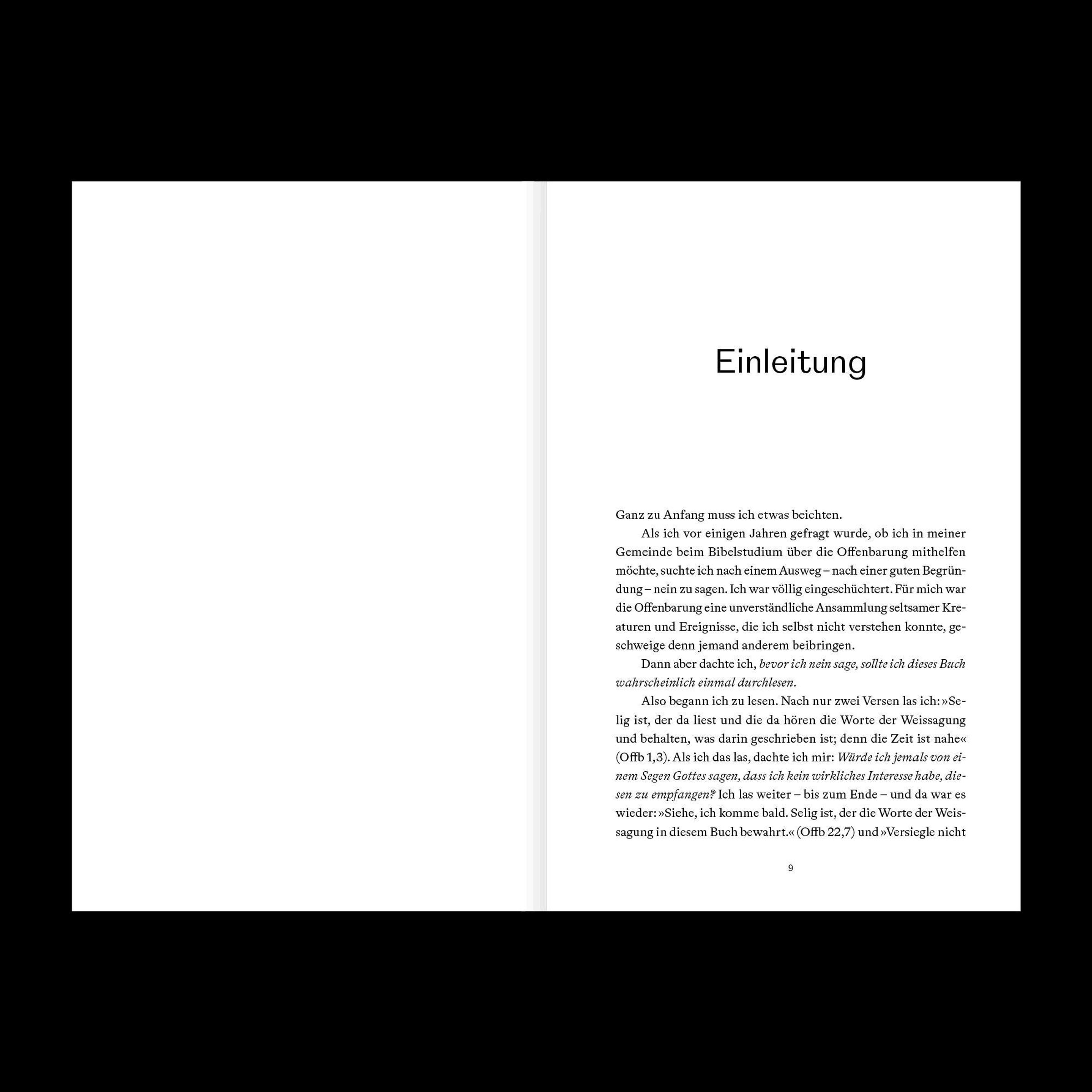 Einleitung

Ganz zu Anfang muss ich etwas beichten.

Als ich vor einigen Jahren gefragt wurde, ob ich in meiner Gemeinde beim Bibelstudium über die Offenbarung mithelfen möchte, suchte ich nach einem Ausweg – nach einer guten Begründung – nein zu sagen. Ich war völlig eingeschüchtert. Für mich war die Offenbarung eine unverständliche Ansammlung seltsamer Kreaturen und Ereignisse, die ich selbst nicht verstehen konnte, geschweige denn jemand anderem beibringen.

Dann aber dachte ich, bevor ich nein sage, sollte ich dieses Buch wahrscheinlich einmal durchlesen.

Also begann ich zu lesen. Nach nur zwei Versen las ich: »Selig ist, der da liest und die da hören die Worte der Weissagung und behalten, was darin geschrieben ist; denn die Zeit ist nahe« (Offb 1,3). Als ich das las, dachte ich mir: Würde ich jemals von einem Segen Gottes sagen, dass ich kein wirkliches Interesse habe, diesen zu empfangen? Ich las weiter – bis zum Ende – und da war es wieder: »Siehe, ich komme bald. Selig ist, der die Worte der Weissagung in diesem Buch bewahrt.« (Offb 22,7) und »Versiegle nicht

9